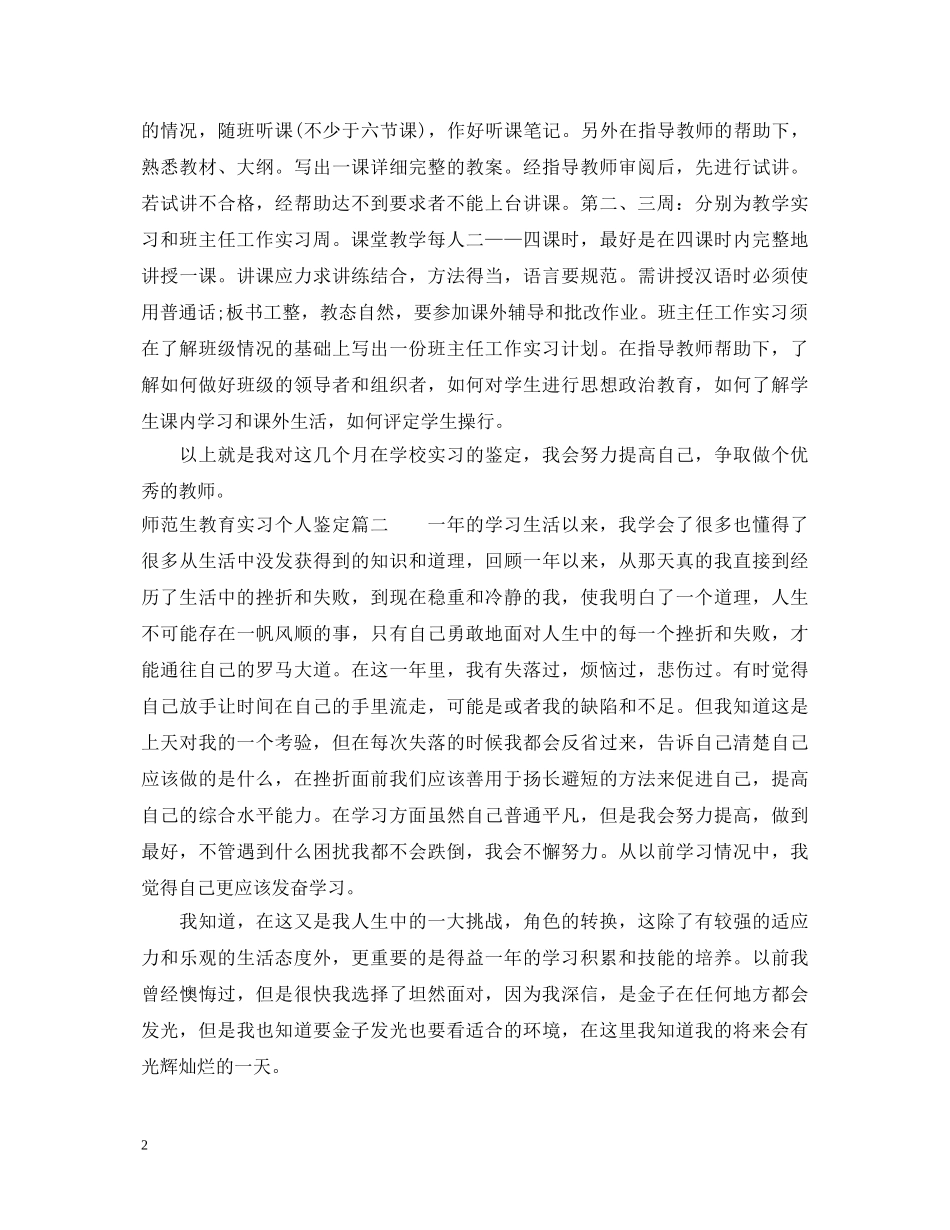 的情况，随班听课(不少于六节课)，作好听课笔记。另外在指导教师的帮助下，熟悉教材、大纲。写出一课详细完整的教案。经指导教师审阅后，先进行试讲。若试讲不合格，经帮助达不到要求者不能上台讲课。第二、三周：分别为教学实习和班主任工作实习周。课堂教学每人二——四课时，最好是在四课时内完整地讲授一课。讲课应力求讲练结合，方法得当，语言要规范。需讲授汉语时必须使用普通话;板书工整，教态自然，要参加课外辅导和批改作业。班主任工作实习须在了解班级情况的基础上写出一份班主任工作实习计划。在指导教师帮助下，了解如何做好班级的领导者和组织者，如何对学生进行思想政治教育，如何了解学生课内学习和课外生活，如何评定学生操行。

以上就是我对这几个月在学校实习的鉴定，我会努力提高自己，争取做个优秀的教师。

师范生教育实习个人鉴定篇二　　一年的学习生活以来，我学会了很多也懂得了很多从生活中没发获得到的知识和道理，回顾一年以来，从那天真的我直接到经历了生活中的挫折和失败，到现在稳重和冷静的我，使我明白了一个道理，人生不可能存在一帆风顺的事，只有自己勇敢地面对人生中的每一个挫折和失败，才能通往自己的罗马大道。在这一年里，我有失落过，烦恼过，悲伤过。有时觉得自己放手让时间在自己的手里流走，可能是或者我的缺陷和不足。但我知道这是上天对我的一个考验，但在每次失落的时候我都会反省过来，告诉自己清楚自己应该做的是什么，在挫折面前我们应该善用于扬长避短的方法来促进自己，提高自己的综合水平能力。在学习方面虽然自己普通平凡，但是我会努力提高，做到最好，不管遇到什么困扰我都不会跌倒，我会不懈努力。从以前学习情况中，我觉得自己更应该发奋学习。

我知道，在这又是我人生中的一大挑战，角色的转换，这除了有较强的适应力和乐观的生活态度外，更重要的是得益一年的学习积累和技能的培养。以前我曾经懊悔过，但是很快我选择了坦然面对，因为我深信，是金子在任何地方都会发光，但是我也知道要金子发光也要看适合的环境，在这里我知道我的将来会有光辉灿烂的一天。

2